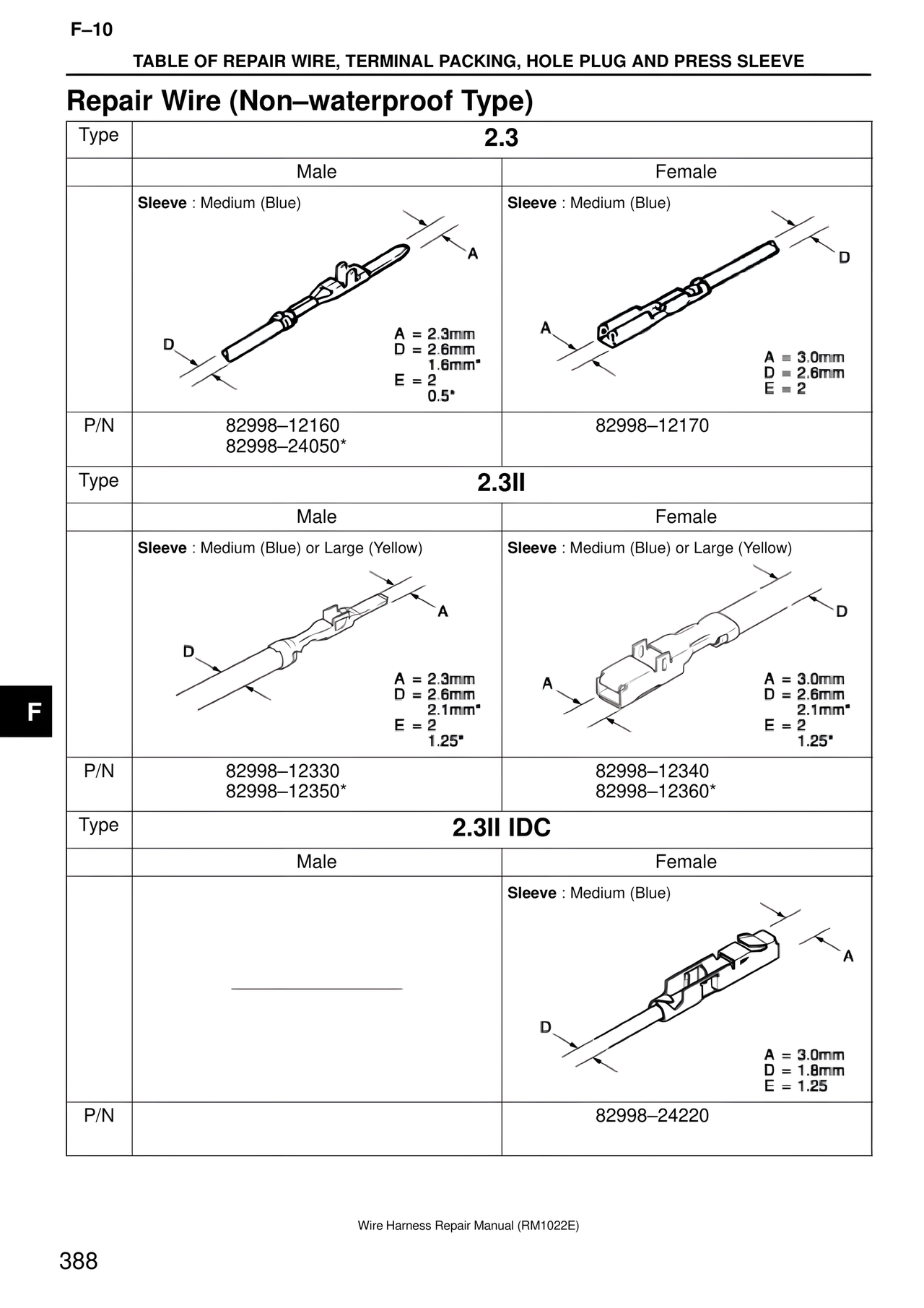 F–10

TABLE OF REPAIR WIRE, TERMINAL PACKING, HOLE PLUG AND PRESS SLEEVE

Repair Wire (Non–waterproof Type)

| Type | 2.3 | |
|---|---|---|
| | Male | Female |
| | **Sleeve** : Medium (Blue) A D A = 2.3mm D = 2.6mm 1.6mm* E = 2 0.5* | **Sleeve** : Medium (Blue) D A A = 3.0mm D = 2.6mm E = 2 |
| P/N | 82998–12160 82998–24050* | 82998–12170 |
| Type | 2.3II | |
| | Male | Female |
| | **Sleeve** : Medium (Blue) or Large (Yellow) A D A = 2.3mm D = 2.6mm 2.1mm* E = 2 1.25* | **Sleeve** : Medium (Blue) or Large (Yellow) D A A = 3.0mm D = 2.6mm 2.1mm* E = 2 1.25* |
| P/N | 82998–12330 82998–12350* | 82998–12340 82998–12360* |
| Type | 2.3II IDC | |
| | Male | Female |
| | | **Sleeve** : Medium (Blue) A D A = 3.0mm D = 1.8mm E = 1.25 |
| P/N | | 82998–24220 |

F

Wire Harness Repair Manual (RM1022E)

388